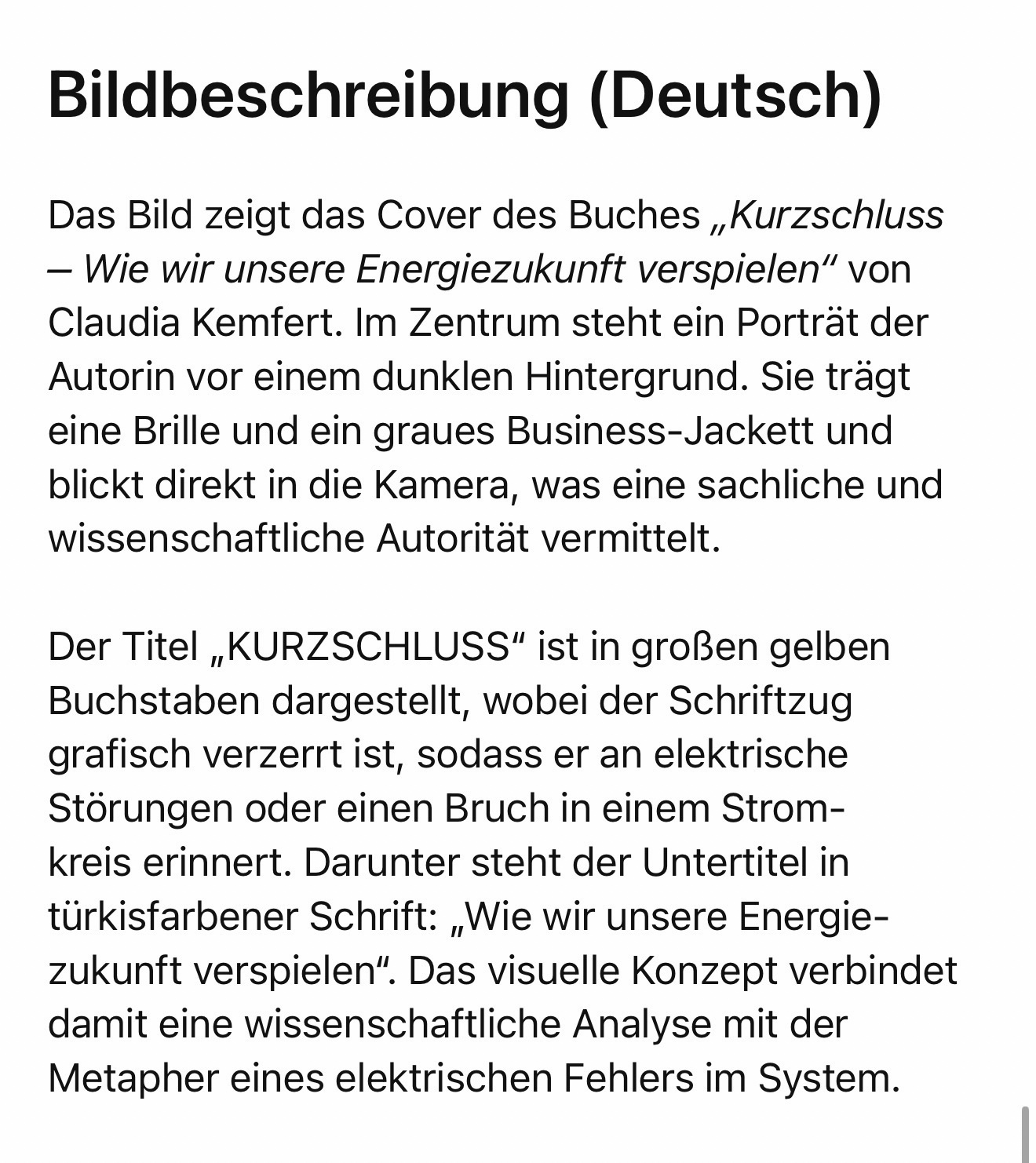 Bildbeschreibung (Deutsch)

Das Bild zeigt das Cover des Buches „Kurzschluss – Wie wir unsere Energiezukunft verspielen“ von Claudia Kemfert. Im Zentrum steht ein Porträt der Autorin vor einem dunklen Hintergrund. Sie trägt eine Brille und ein graues Business-Jackett und blickt direkt in die Kamera, was eine sachliche und wissenschaftliche Autorität vermittelt.

Der Titel „KURZSCHLUSS“ ist in großen gelben Buchstaben dargestellt, wobei der Schriftzug grafisch verzerrt ist, sodass er an elektrische Störungen oder einen Bruch in einem Stromkreis erinnert. Darunter steht der Untertitel in türkisfarbener Schrift: „Wie wir unsere Energiezukunft verspielen“. Das visuelle Konzept verbindet damit eine wissenschaftliche Analyse mit der Metapher eines elektrischen Fehlers im System.